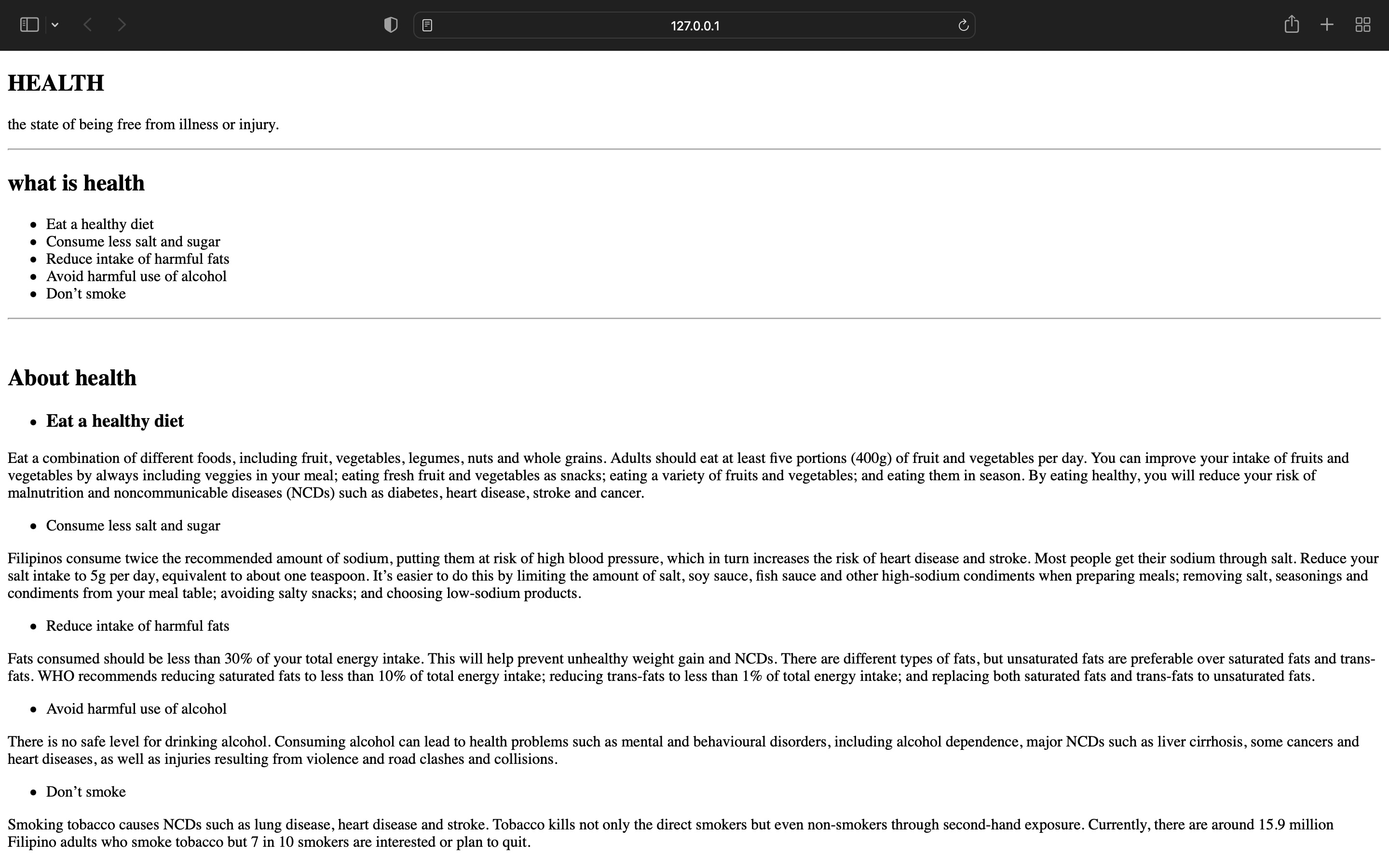 127.0.0.1

HEALTH

the state of being free from illness or injury.

what is health

- Eat a healthy diet
- Consume less salt and sugar
- Reduce intake of harmful fats
- Avoid harmful use of alcohol
- Don’t smoke

About health

- Eat a healthy diet

Eat a combination of different foods, including fruit, vegetables, legumes, nuts and whole grains. Adults should eat at least five portions (400g) of fruit and vegetables per day. You can improve your intake of fruits and vegetables by always including veggies in your meal; eating fresh fruit and vegetables as snacks; eating a variety of fruits and vegetables; and eating them in season. By eating healthy, you will reduce your risk of malnutrition and noncommunicable diseases (NCDs) such as diabetes, heart disease, stroke and cancer.

- Consume less salt and sugar

Filipinos consume twice the recommended amount of sodium, putting them at risk of high blood pressure, which in turn increases the risk of heart disease and stroke. Most people get their sodium through salt. Reduce your salt intake to 5g per day, equivalent to about one teaspoon. It’s easier to do this by limiting the amount of salt, soy sauce, fish sauce and other high-sodium condiments when preparing meals; removing salt, seasonings and condiments from your meal table; avoiding salty snacks; and choosing low-sodium products.

- Reduce intake of harmful fats

Fats consumed should be less than 30% of your total energy intake. This will help prevent unhealthy weight gain and NCDs. There are different types of fats, but unsaturated fats are preferable over saturated fats and trans-fats. WHO recommends reducing saturated fats to less than 10% of total energy intake; reducing trans-fats to less than 1% of total energy intake; and replacing both saturated fats and trans-fats to unsaturated fats.

- Avoid harmful use of alcohol

There is no safe level for drinking alcohol. Consuming alcohol can lead to health problems such as mental and behavioural disorders, including alcohol dependence, major NCDs such as liver cirrhosis, some cancers and heart diseases, as well as injuries resulting from violence and road clashes and collisions.

- Don’t smoke

Smoking tobacco causes NCDs such as lung disease, heart disease and stroke. Tobacco kills not only the direct smokers but even non-smokers through second-hand exposure. Currently, there are around 15.9 million Filipino adults who smoke tobacco but 7 in 10 smokers are interested or plan to quit.